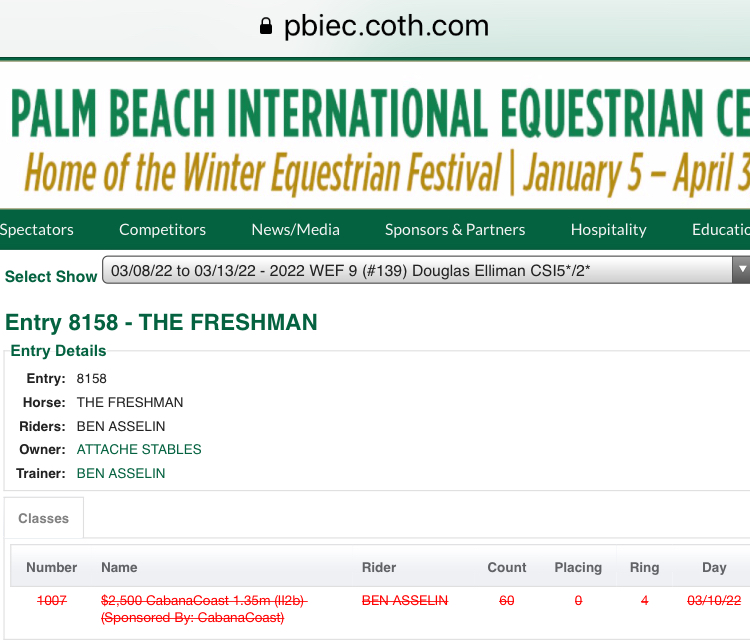 pbiec.coth.com

PALM BEACH INTERNATIONAL EQUESTRIAN CE
Home of the Winter Equestrian Festival | January 5 – April 3

Spectators Competitors News/Media Sponsors & Partners Hospitality Educatio

Select Show 03/08/22 to 03/13/22 - 2022 WEF 9 (#139) Douglas Elliman CSI5*/2*

Entry 8158 - THE FRESHMAN

Entry Details

Entry: 8158
Horse: THE FRESHMAN
Riders: BEN ASSELIN
Owner: ATTACHE STABLES
Trainer: BEN ASSELIN

Classes

| Number | Name | Rider | Count | Placing | Ring | Day |
|---|---|---|---|---|---|---|
| 1007 | $2,500 CabanaCoast 1.35m (II2b) (Sponsored By: CabanaCoast) | BEN ASSELIN | 60 | 0 | 4 | 03/10/22 |